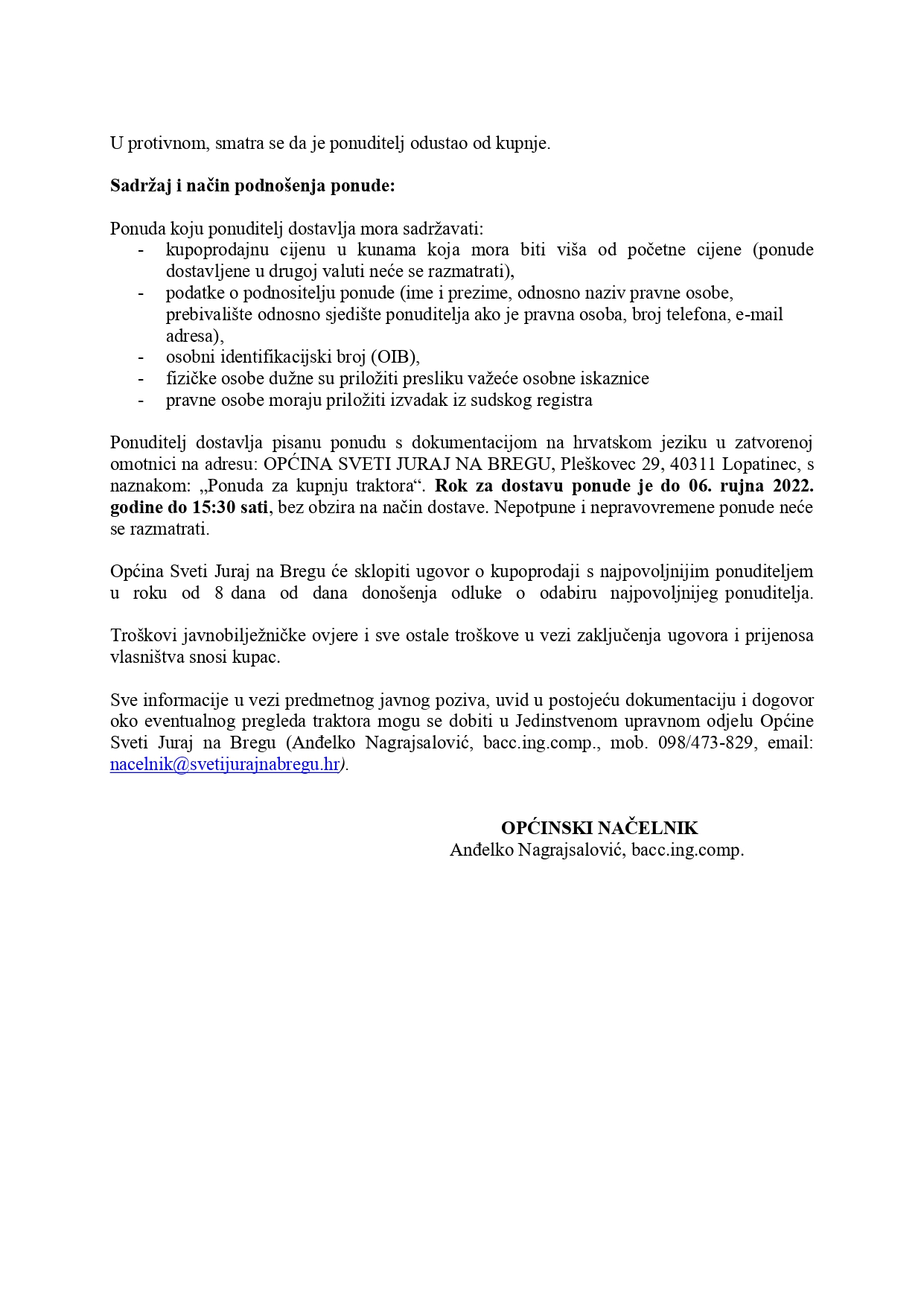 U protivnom, smatra se da je ponuditelj odustao od kupnje.

Sadržaj i način podnošenja ponude:

Ponuda koju ponuditelj dostavlja mora sadržavati:
- kupoprodajnu cijenu u kunama koja mora biti viša od početne cijene (ponude dostavljene u drugoj valuti neće se razmatrati),
- podatke o podnositelju ponude (ime i prezime, odnosno naziv pravne osobe, prebivalište odnosno sjedište ponuditelja ako je pravna osoba, broj telefona, e-mail adresa),
- osobni identifikacijski broj (OIB),
- fizičke osobe dužne su priložiti presliku važeće osobne iskaznice
- pravne osobe moraju priložiti izvadak iz sudskog registra

Ponuditelj dostavlja pisanu ponudu s dokumentacijom na hrvatskom jeziku u zatvorenoj omotnici na adresu: OPĆINA SVETI JURAJ NA BREGU, Pleškovec 29, 40311 Lopatinec, s naznakom: „Ponuda za kupnju traktora“. Rok za dostavu ponude je do 06. rujna 2022. godine do 15:30 sati, bez obzira na način dostave. Nepotpune i nepravovremene ponude neće se razmatrati.

Općina Sveti Juraj na Bregu će sklopiti ugovor o kupoprodaji s najpovoljnijim ponuditeljem u roku od 8 dana od dana donošenja odluke o odabiru najpovoljnijeg ponuditelja.

Troškovi javnobilježničke ovjere i sve ostale troškove u vezi zaključenja ugovora i prijenosa vlasništva snosi kupac.

Sve informacije u vezi predmetnog javnog poziva, uvid u postojeću dokumentaciju i dogovor oko eventualnog pregleda traktora mogu se dobiti u Jedinstvenom upravnom odjelu Općine Sveti Juraj na Bregu (Anđelko Nagrajsalović, bacc.ing.comp., mob. 098/473-829, email: nacelnik@svetijurajnabregu.hr).

OPĆINSKI NAČELNIK
Anđelko Nagrajsalović, bacc.ing.comp.